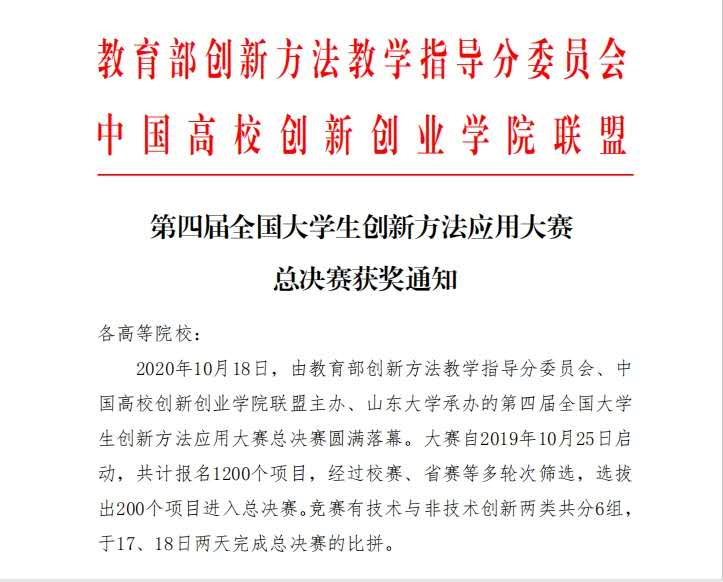 教育部创新方法教学指导分委员会
中国高校创新创业学院联盟

第四届全国大学生创新方法应用大赛
总决赛获奖通知

各高等院校：

2020年10月18日，由教育部创新方法教学指导分委员会、中国高校创新创业学院联盟主办、山东大学承办的第四届全国大学生创新方法应用大赛总决赛圆满落幕。大赛自2019年10月25日启动，共计报名1200个项目，经过校赛、省赛等多轮次筛选，选拔出200个项目进入总决赛。竞赛有技术与非技术创新两类共分6组，于17、18日两天完成总决赛的比拼。